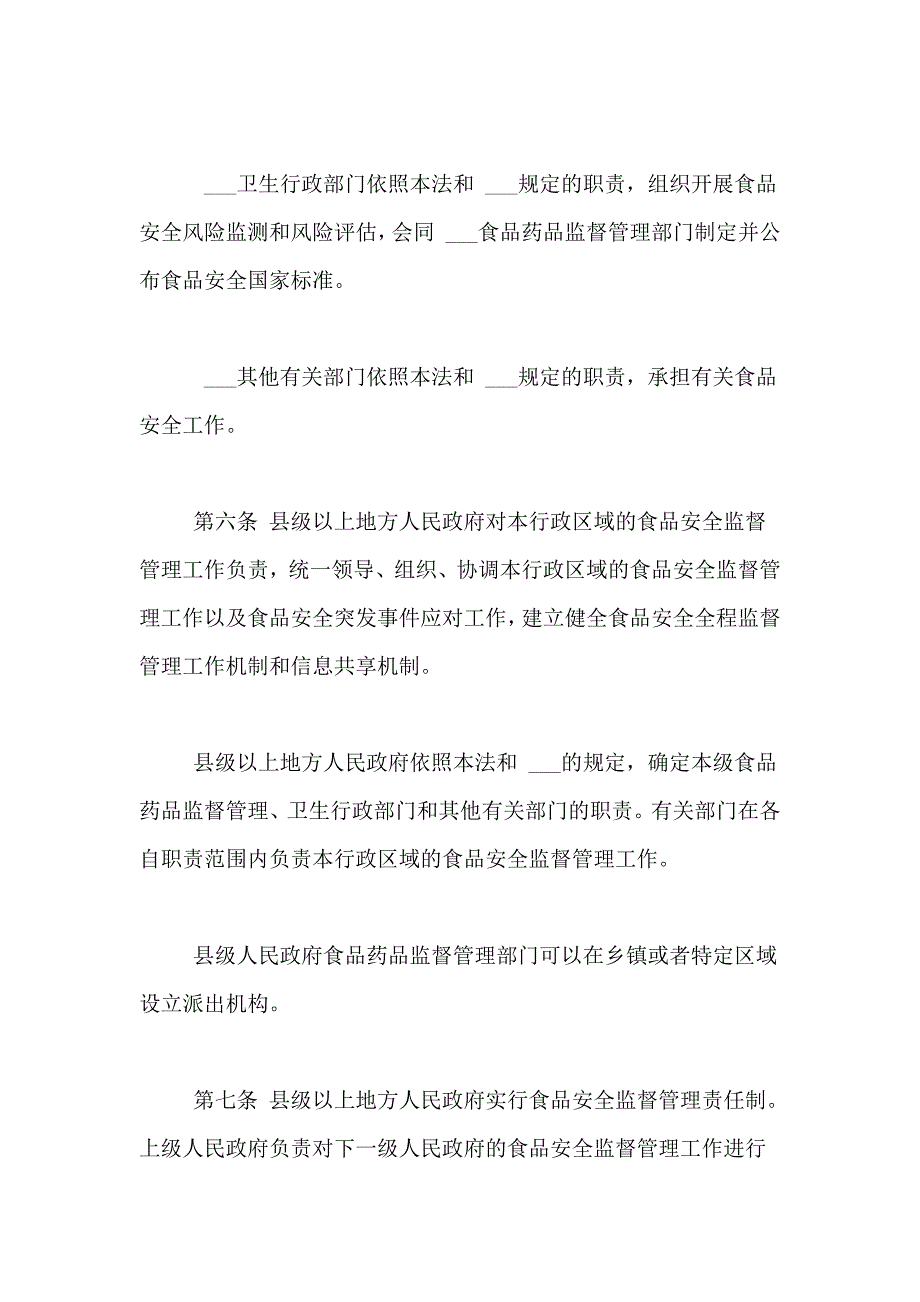 ___卫生行政部门依照本法和 ___规定的职责，组织开展食品安全风险监测和风险评估，会同 ___食品药品监督管理部门制定并公布食品安全国家标准。

___其他有关部门依照本法和 ___规定的职责，承担有关食品安全工作。

第六条 县级以上地方人民政府对本行政区域的食品安全监督管理工作负责，统一领导、组织、协调本行政区域的食品安全监督管理工作以及食品安全突发事件应对工作，建立健全食品安全全程监督管理工作机制和信息共享机制。

县级以上地方人民政府依照本法和 ___的规定，确定本级食品药品监督管理、卫生行政部门和其他有关部门的职责。有关部门在各自职责范围内负责本行政区域的食品安全监督管理工作。

县级人民政府食品药品监督管理部门可以在乡镇或者特定区域设立派出机构。

第七条 县级以上地方人民政府实行食品安全监督管理责任制。上级人民政府负责对下一级人民政府的食品安全监督管理工作进行